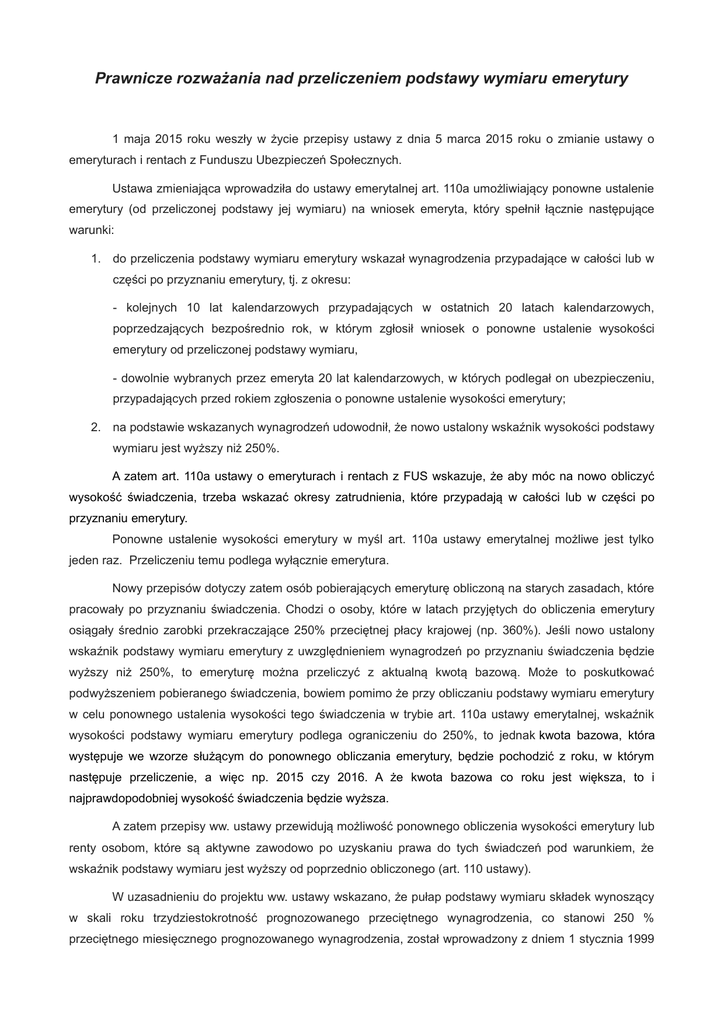 Prawnicze rozważania nad przeliczeniem podstawy wymiaru emerytury

1 maja 2015 roku weszły w życie przepisy ustawy z dnia 5 marca 2015 roku o zmianie ustawy o emeryturach i rentach z Funduszu Ubezpieczeń Społecznych.

Ustawa zmieniająca wprowadziła do ustawy emerytalnej art. 110a umożliwiający ponowne ustalenie emerytury (od przeliczonej podstawy jej wymiaru) na wniosek emeryta, który spełnił łącznie następujące warunki:

1. do przeliczenia podstawy wymiaru emerytury wskazał wynagrodzenia przypadające w całości lub w części po przyznaniu emerytury, tj. z okresu:

- kolejnych 10 lat kalendarzowych przypadających w ostatnich 20 latach kalendarzowych, poprzedzających bezpośrednio rok, w którym zgłosił wniosek o ponowne ustalenie wysokości emerytury od przeliczonej podstawy wymiaru,

- dowolnie wybranych przez emeryta 20 lat kalendarzowych, w których podlegał on ubezpieczeniu, przypadających przed rokiem zgłoszenia o ponowne ustalenie wysokości emerytury;

2. na podstawie wskazanych wynagrodzeń udowodnił, że nowo ustalony wskaźnik wysokości podstawy wymiaru jest wyższy niż 250%.

A zatem art. 110a ustawy o emeryturach i rentach z FUS wskazuje, że aby móc na nowo obliczyć wysokość świadczenia, trzeba wskazać okresy zatrudnienia, które przypadają w całości lub w części po przyznaniu emerytury.

Ponowne ustalenie wysokości emerytury w myśl art. 110a ustawy emerytalnej możliwe jest tylko jeden raz. Przeliczeniu temu podlega wyłącznie emerytura.

Nowy przepisów dotyczy zatem osób pobierających emeryturę obliczoną na starych zasadach, które pracowały po przyznaniu świadczenia. Chodzi o osoby, które w latach przyjętych do obliczenia emerytury osiągały średnio zarobki przekraczające 250% przeciętnej płacy krajowej (np. 360%). Jeśli nowo ustalony wskaźnik podstawy wymiaru emerytury z uwzględnieniem wynagrodzeń po przyznaniu świadczenia będzie wyższy niż 250%, to emeryturę można przeliczyć z aktualną kwotą bazową. Może to poskutkować podwyższeniem pobieranego świadczenia, bowiem pomimo że przy obliczaniu podstawy wymiaru emerytury w celu ponownego ustalenia wysokości tego świadczenia w trybie art. 110a ustawy emerytalnej, wskaźnik wysokości podstawy wymiaru emerytury podlega ograniczeniu do 250%, to jednak kwota bazowa, która występuje we wzorze służącym do ponownego obliczania emerytury, będzie pochodzić z roku, w którym następuje przeliczenie, a więc np. 2015 czy 2016. A że kwota bazowa co roku jest większa, to i najprawdopodobniej wysokość świadczenia będzie wyższa.

A zatem przepisy ww. ustawy przewidują możliwość ponownego obliczenia wysokości emerytury lub renty osobom, które są aktywne zawodowo po uzyskaniu prawa do tych świadczeń pod warunkiem, że wskaźnik podstawy wymiaru jest wyższy od poprzednio obliczonego (art. 110 ustawy).

W uzasadnieniu do projektu ww. ustawy wskazano, że pułap podstawy wymiaru składek wynoszący w skali roku trzydziestokrotność prognozowanego przeciętnego wynagrodzenia, co stanowi 250 % przeciętnego miesięcznego prognozowanego wynagrodzenia, został wprowadzony z dniem 1 stycznia 1999